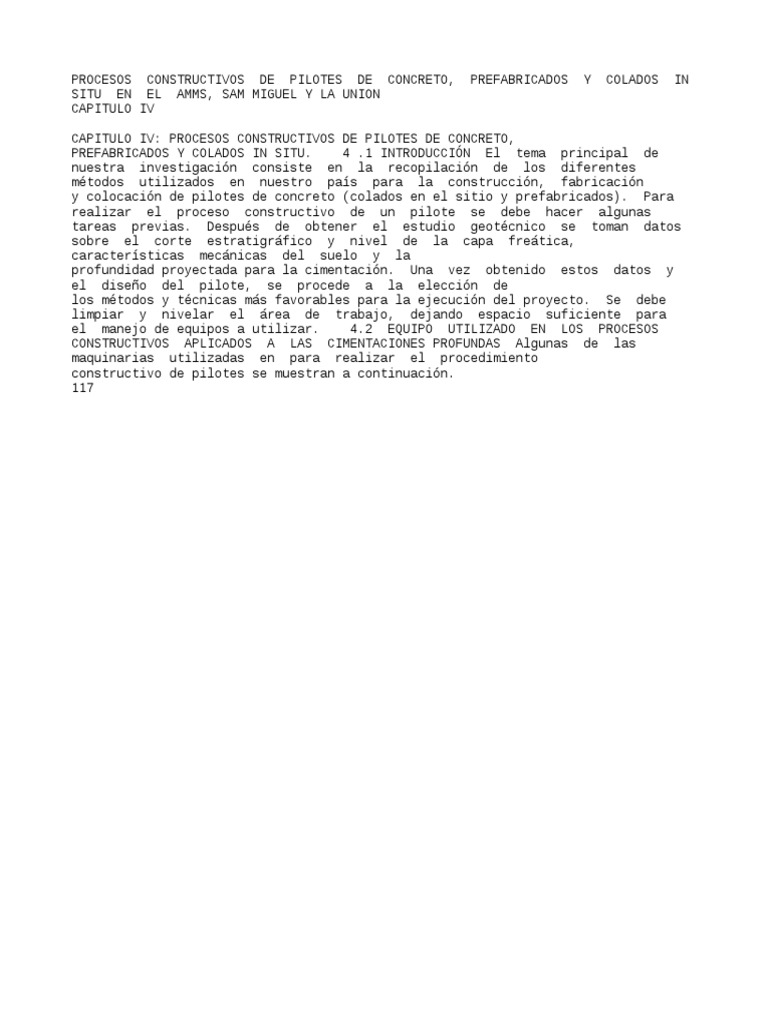 PROCESOS CONSTRUCTIVOS DE PILOTES DE CONCRETO, PREFABRICADOS Y COLADOS IN SITU EN EL AMMS, SAM MIGUEL Y LA UNION
CAPITULO IV

CAPITULO IV: PROCESOS CONSTRUCTIVOS DE PILOTES DE CONCRETO, PREFABRICADOS Y COLADOS IN SITU. 4 .1 INTRODUCCIÓN El tema principal de nuestra investigación consiste en la recopilación de los diferentes métodos utilizados en nuestro país para la construcción, fabricación y colocación de pilotes de concreto (colados en el sitio y prefabricados). Para realizar el proceso constructivo de un pilote se debe hacer algunas tareas previas. Después de obtener el estudio geotécnico se toman datos sobre el corte estratigráfico y nivel de la capa freática, características mecánicas del suelo y la profundidad proyectada para la cimentación. Una vez obtenido estos datos y el diseño del pilote, se procede a la elección de los métodos y técnicas más favorables para la ejecución del proyecto. Se debe limpiar y nivelar el área de trabajo, dejando espacio suficiente para el manejo de equipos a utilizar. 4.2 EQUIPO UTILIZADO EN LOS PROCESOS CONSTRUCTIVOS APLICADOS A LAS CIMENTACIONES PROFUNDAS Algunas de las maquinarias utilizadas en para realizar el procedimiento constructivo de pilotes se muestran a continuación.
117